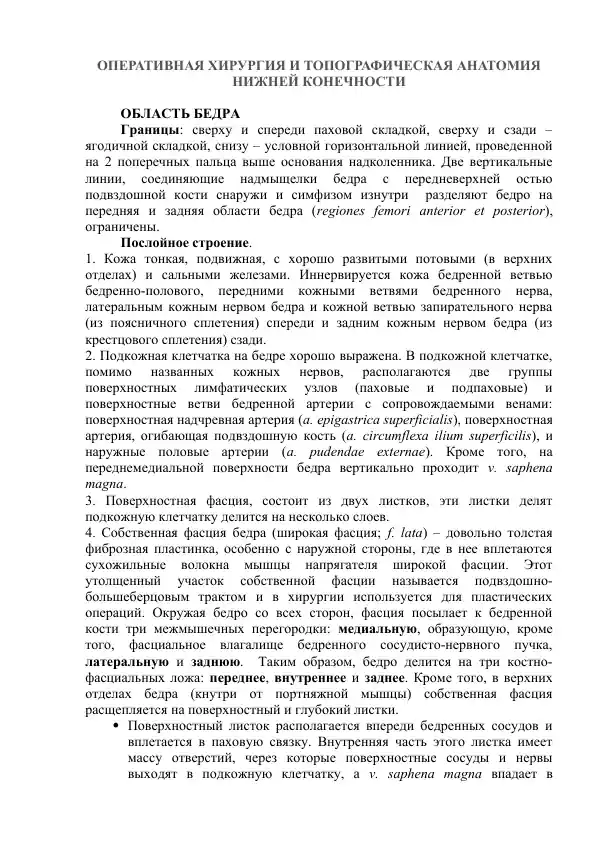 ОПЕРАТИВНАЯ ХИРУРГИЯ И ТОПОГРАФИЧЕСКАЯ АНАТОМИЯ НИЖНЕЙ КОНЕЧНОСТИ

ОБЛАСТЬ БЕДРА

Границы: сверху и спереди паховой складкой, сверху и сзади – ягодичной складкой, снизу – условной горизонтальной линией, проведенной на 2 поперечных пальца выше основания надколенника. Две вертикальные линии, соединяющие надмыщелки бедра с передневерхней остью подвздошной кости снаружи и симфизом изнутри разделяют бедро на передняя и задняя области бедра (regiones femori anterior et posterior), ограничены.

Послойное строение.

1. Кожа тонкая, подвижная, с хорошо развитыми потовыми (в верхних отделах) и сальными железами. Иннервируется кожа бедренной ветвью бедренно-полового, передними кожными ветвями бедренного нерва, латеральным кожным нервом бедра и кожной ветвью запирательного нерва (из поясничного сплетения) спереди и задним кожным нервом бедра (из крестцового сплетения) сзади.

2. Подкожная клетчатка на бедре хорошо выражена. В подкожной клетчатке, помимо названных кожных нервов, располагаются две группы поверхностных лимфатических узлов (паховые и подпаховые) и поверхностные ветви бедренной артерии с сопровождаемыми венами: поверхностная надчревная артерия (a. epigastrica superficialis), поверхностная артерия, огибающая подвздошную кость (a. circumflexa ilium superficilis), и наружные половые артерии (a. pudendae externae). Кроме того, на переднемедиальной поверхности бедра вертикально проходит v. saphena magna.

3. Поверхностная фасция, состоит из двух листков, эти листки делят подкожную клетчатку делится на несколько слоев.

4. Собственная фасция бедра (широкая фасция; f. lata) – довольно толстая фиброзная пластинка, особенно с наружной стороны, где в нее вплетаются сухожильные волокна мышцы напрягателя широкой фасции. Этот утолщенный участок собственной фасции называется подвздошно-большеберцовым трактом и в хирургии используется для пластических операций. Окружая бедро со всех сторон, фасция посылает к бедренной кости три межмышечных перегородки: медиальную, образующую, кроме того, фасциальное влагалище бедренного сосудисто-нервного пучка, латеральную и заднюю. Таким образом, бедро делится на три костно-фасциальных ложа: переднее, внутреннее и заднее. Кроме того, в верхних отделах бедра (кнутри от портняжной мышцы) собственная фасция расщепляется на поверхностный и глубокий листки.

• Поверхностный листок располагается впереди бедренных сосудов и вплетается в паховую связку. Внутренняя часть этого листка имеет массу отверстий, через которые поверхностные сосуды и нервы выходят в подкожную клетчатку, а v. saphena magna впадает в